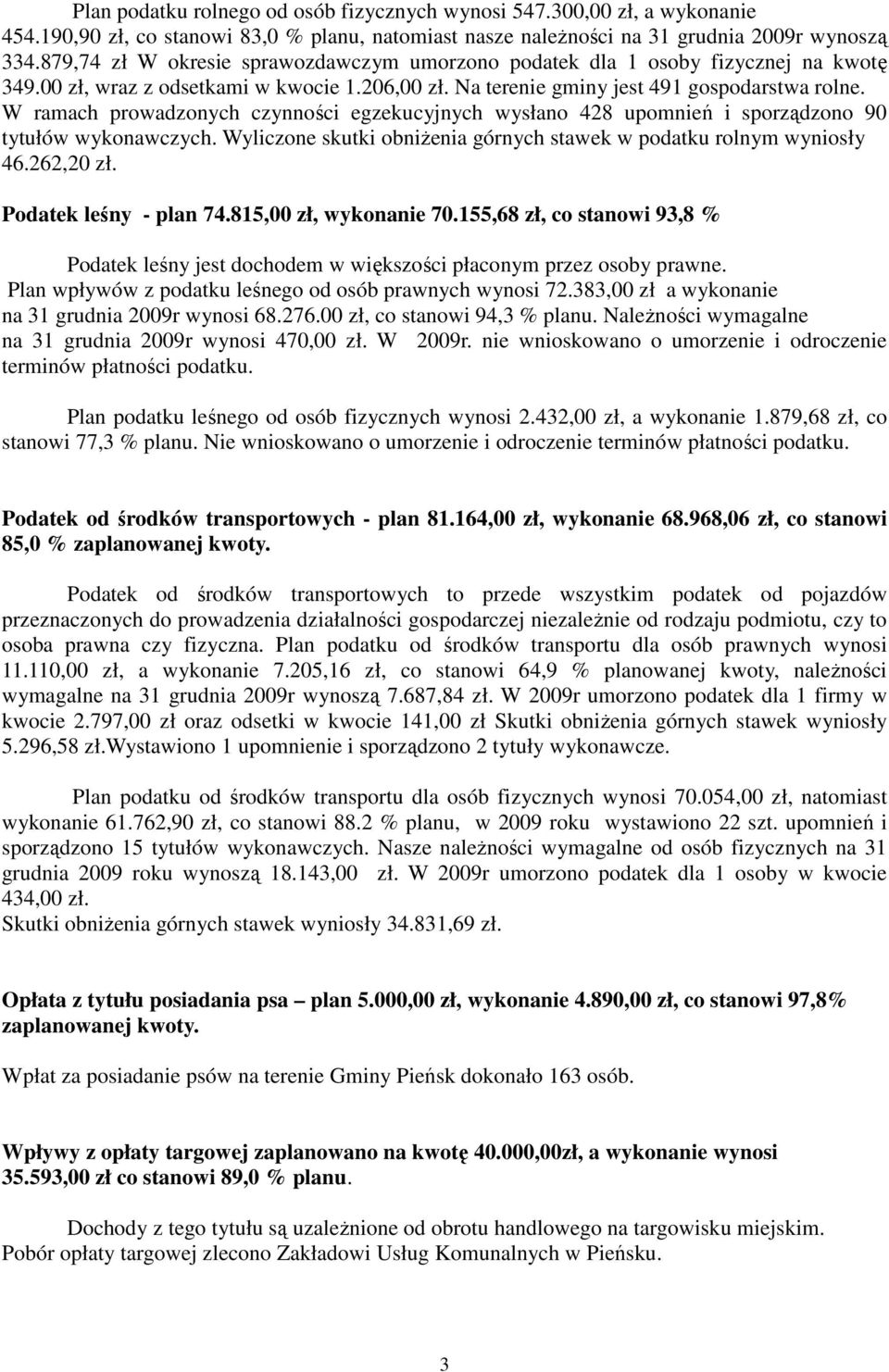 Plan podatku rolnego od osób fizycznych wynosi 547.300,00 zł, a wykonanie 454.190,90 zł, co stanowi 83,0 % planu, natomiast nasze należności na 31 grudnia 2009r wynoszą 334.879,74 zł W okresie sprawozdawczym umorzono podatek dla 1 osoby fizycznej na kwotę 349.00 zł, wraz z odsetkami w kwocie 1.206,00 zł. Na terenie gminy jest 491 gospodarstwa rolne. W ramach prowadzonych czynności egzekucyjnych wysłano 428 upomnień i sporządzono 90 tytułów wykonawczych. Wyliczone skutki obniżenia górnych stawek w podatku rolnym wyniosły 46.262,20 zł.

Podatek leśny - plan 74.815,00 zł, wykonanie 70.155,68 zł, co stanowi 93,8 %

Podatek leśny jest dochodem w większości płaconym przez osoby prawne. Plan wpływów z podatku leśnego od osób prawnych wynosi 72.383,00 zł a wykonanie na 31 grudnia 2009r wynosi 68.276.00 zł, co stanowi 94,3 % planu. Należności wymagalne na 31 grudnia 2009r wynosi 470,00 zł. W 2009r. nie wnioskowano o umorzenie i odroczenie terminów płatności podatku.

Plan podatku leśnego od osób fizycznych wynosi 2.432,00 zł, a wykonanie 1.879,68 zł, co stanowi 77,3 % planu. Nie wnioskowano o umorzenie i odroczenie terminów płatności podatku.

Podatek od środków transportowych - plan 81.164,00 zł, wykonanie 68.968,06 zł, co stanowi 85,0 % zaplanowanej kwoty.

Podatek od środków transportowych to przede wszystkim podatek od pojazdów przeznaczonych do prowadzenia działalności gospodarczej niezależnie od rodzaju podmiotu, czy to osoba prawna czy fizyczna. Plan podatku od środków transportu dla osób prawnych wynosi 11.110,00 zł, a wykonanie 7.205,16 zł, co stanowi 64,9 % planowanej kwoty, należności wymagalne na 31 grudnia 2009r wynoszą 7.687,84 zł. W 2009r umorzono podatek dla 1 firmy w kwocie 2.797,00 zł oraz odsetki w kwocie 141,00 zł Skutki obniżenia górnych stawek wyniosły 5.296,58 zł.Wystawiono 1 upomnienie i sporządzono 2 tytuły wykonawcze.

Plan podatku od środków transportu dla osób fizycznych wynosi 70.054,00 zł, natomiast wykonanie 61.762,90 zł, co stanowi 88.2 % planu, w 2009 roku wystawiono 22 szt. upomnień i sporządzono 15 tytułów wykonawczych. Nasze należności wymagalne od osób fizycznych na 31 grudnia 2009 roku wynoszą 18.143,00 zł. W 2009r umorzono podatek dla 1 osoby w kwocie 434,00 zł.
Skutki obniżenia górnych stawek wyniosły 34.831,69 zł.

Opłata z tytułu posiadania psa – plan 5.000,00 zł, wykonanie 4.890,00 zł, co stanowi 97,8% zaplanowanej kwoty.

Wpłat za posiadanie psów na terenie Gminy Pieńsk dokonało 163 osób.

Wpływy z opłaty targowej zaplanowano na kwotę 40.000,00zł, a wykonanie wynosi 35.593,00 zł co stanowi 89,0 % planu.

Dochody z tego tytułu są uzależnione od obrotu handlowego na targowisku miejskim. Pobór opłaty targowej zlecono Zakładowi Usług Komunalnych w Pieńsku.

3